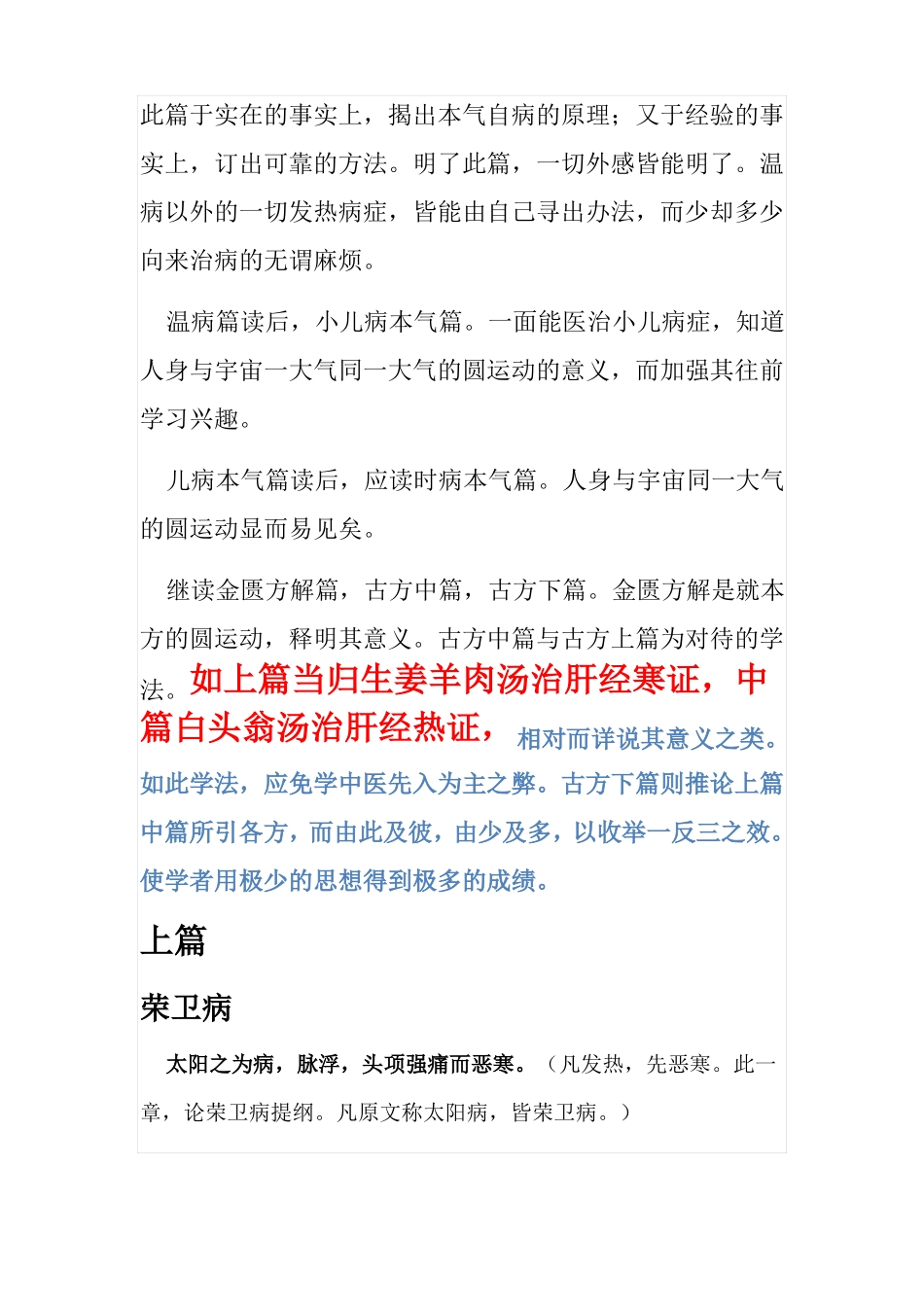 此篇于实在的事实上，揭出本气自病的原理；又于经验的事实上，订出可靠的方法。明了此篇，一切外感皆能明了。温病以外的一切发热病症，皆能由自己寻出办法，而少却多少向来治病的无谓麻烦。

温病篇读后，小儿病本气篇。一面能医治小儿病症，知道人身与宇宙一大气同一大气的圆运动的意义，而加强其往前学习兴趣。

儿病本气篇读后，应读时病本气篇。人身与宇宙同一大气的圆运动显而易见矣。

继读金匮方解篇，古方中篇，古方下篇。金匮方解是就本方的圆运动，释明其意义。古方中篇与古方上篇为对待的学法。如上篇当归生姜羊肉汤治肝经寒证，中篇白头翁汤治肝经热证，相对而详说其意义之类。如此学法，应免学中医先入为主之弊。古方下篇则推论上篇中篇所引各方，而由此及彼，由少及多，以收举一反三之效。使学者用极少的思想得到极多的成绩。

上篇

荣卫病

太阳之为病，脉浮，头项强痛而恶寒。（凡发热，先恶寒。此一章，论荣卫病提纲。凡原文称太阳病，皆荣卫病。）